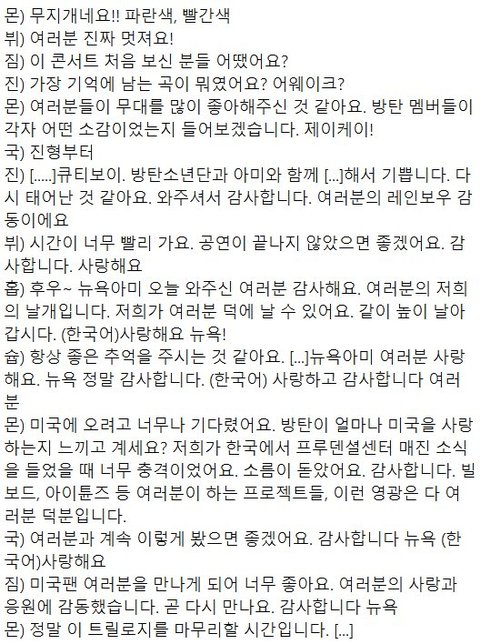 몬) 무지개네요!! 파란색, 빨간색
뷔) 여러분 진짜 멋져요!
짐) 이 콘서트 처음 보신 분들 어땠어요?
진) 가장 기억에 남는 곡이 뭐였어요? 어웨이크?
몬) 여러분들이 무대를 많이 좋아해주신 것 같아요. 방탄 멤버들이 각자 어떤 소감이었는지 들어보겠습니다. 제이케이!
국) 진형부터
진) [.....]큐티보이. 방탄소년단과 아미와 함께 [...]해서 기쁩니다. 다시 태어난 것 같아요. 와주셔서 감사합니다. 여러분의 레인보우 감동이에요
뷔) 시간이 너무 빨리 가요. 공연이 끝나지 않았으면 좋겠어요. 감사합니다. 사랑해요
홉) 후우~ 뉴욕아미 오늘 와주신 여러분 감사해요. 여러분의 저희의 날개입니다. 저희가 여러분 덕에 날 수 있어요. 같이 높이 날아갑시다. (한국어)사랑해요 뉴욕!
슙) 항상 좋은 추억을 주시는 것 같아요. [...]뉴욕아미 여러분 사랑해요. 뉴욕 정말 감사합니다. (한국어) 사랑하고 감사합니다 여러분
몬) 미국에 오려고 너무나 기다렸어요. 방탄이 얼마나 미국을 사랑하는지 느끼고 계세요? 저희가 한국에서 프루덴셜센터 매진 소식을 들었을 때 너무 충격이었어요. 소름이 돋았어요. 감사합니다. 빌보드, 아이튠즈 등 여러분이 하는 프로젝트들, 이런 영광은 다 여러분 덕분입니다.
국) 여러분과 계속 이렇게 봤으면 좋겠어요. 감사합니다 뉴욕 (한국어)사랑해요
짐) 미국팬 여러분을 만나게 되어 너무 좋아요. 여러분의 사랑과 응원에 감동했습니다. 곧 다시 만나요. 감사합니다 뉴욕
몬) 정말 이 트릴로지를 마무리할 시간입니다. [...]